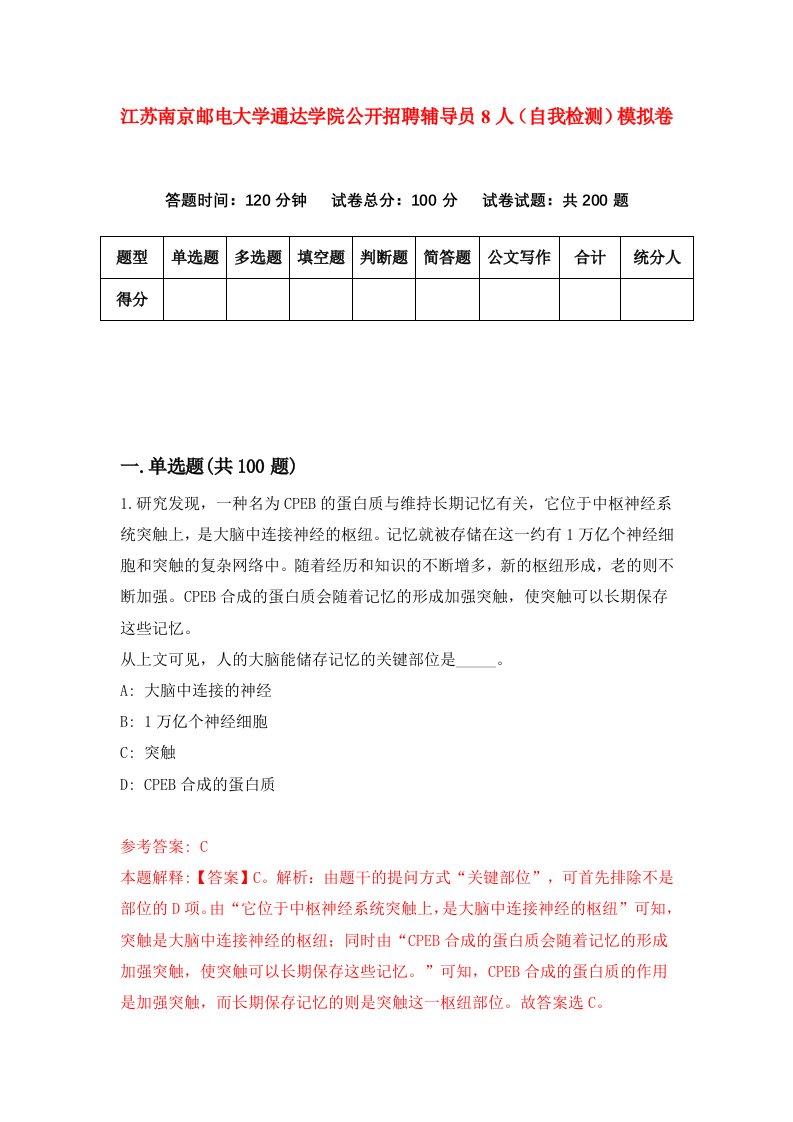 江苏南京邮电大学通达学院公开招聘辅导员8人（自我检测）模拟卷

答题时间：120分钟　试卷总分：100分　试卷试题：共200题

| 题型 | 单选题 | 多选题 | 填空题 | 判断题 | 简答题 | 公文写作 | 合计 | 统分人 |
|---|---|---|---|---|---|---|---|---|
| 得分 | | | | | | | | |

一.单选题(共100题)

1.研究发现，一种名为CPEB的蛋白质与维持长期记忆有关，它位于中枢神经系统突触上，是大脑中连接神经的枢纽。记忆就被存储在这一约有1万亿个神经细胞和突触的复杂网络中。随着经历和知识的不断增多，新的枢纽形成，老的则不断加强。CPEB合成的蛋白质会随着记忆的形成加强突触，使突触可以长期保存这些记忆。
从上文可见，人的大脑能储存记忆的关键部位是_____。
A: 大脑中连接的神经
B: 1万亿个神经细胞
C: 突触
D: CPEB合成的蛋白质

参考答案: C
本题解释:【答案】C。解析：由题干的提问方式“关键部位”，可首先排除不是部位的D项。由“它位于中枢神经系统突触上，是大脑中连接神经的枢纽”可知，突触是大脑中连接神经的枢纽；同时由“CPEB合成的蛋白质会随着记忆的形成加强突触，使突触可以长期保存这些记忆。”可知，CPEB合成的蛋白质的作用是加强突触，而长期保存记忆的则是突触这一枢纽部位。故答案选C。